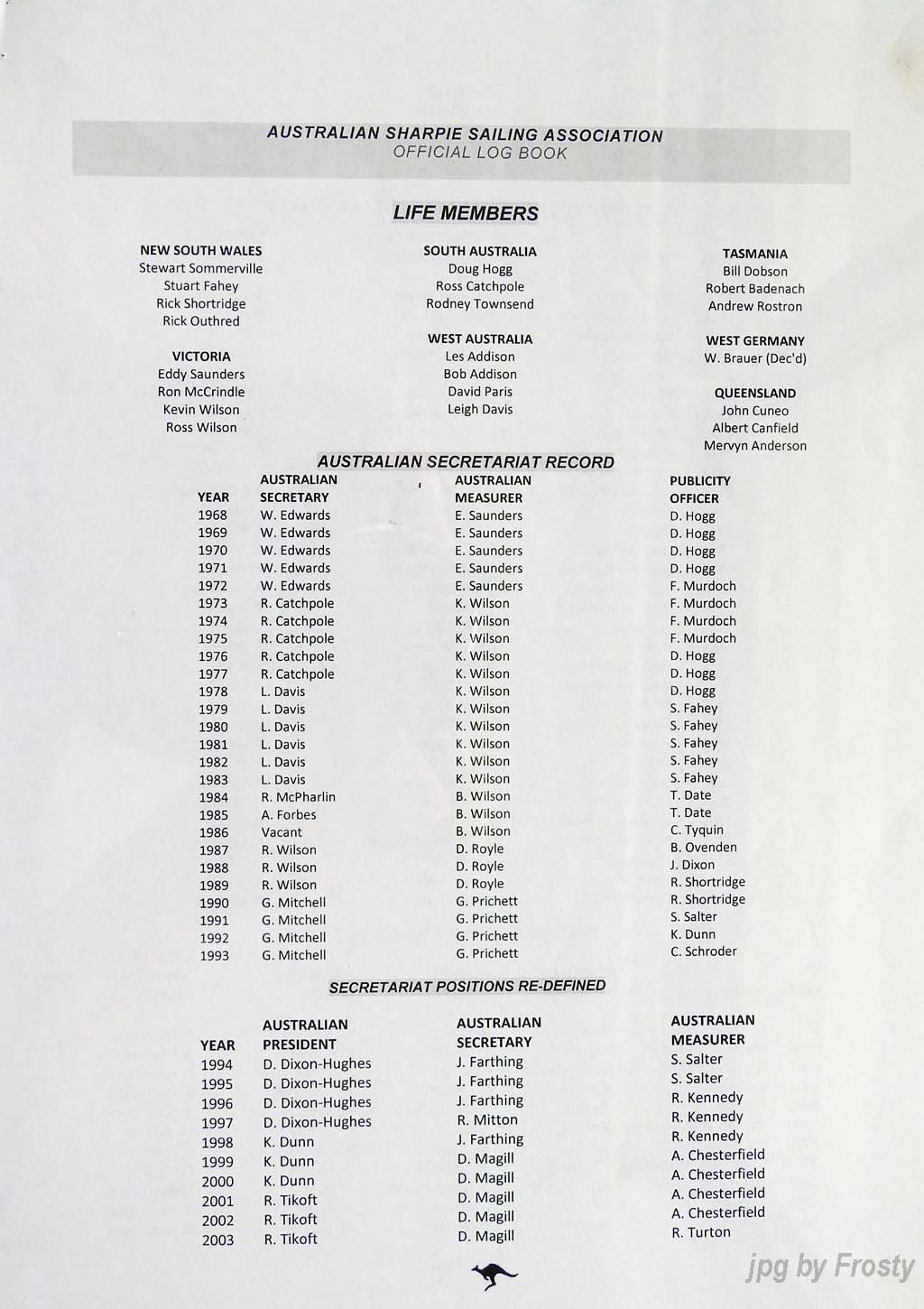 AUSTRALIAN SHARPIE SAILING ASSOCIATION
OFFICIAL LOG BOOK

LIFE MEMBERS

NEW SOUTH WALES
Stewart Sommerville
Stuart Fahey
Rick Shortridge
Rick Outhred

VICTORIA
Eddy Saunders
Ron McCrindle
Kevin Wilson
Ross Wilson

SOUTH AUSTRALIA
Doug Hogg
Ross Catchpole
Rodney Townsend

WEST AUSTRALIA
Les Addison
Bob Addison
David Paris
Leigh Davis

TASMANIA
Bill Dobson
Robert Badenach
Andrew Rostron

WEST GERMANY
W. Brauer (Dec'd)

QUEENSLAND
John Cuneo
Albert Canfield
Mervyn Anderson

AUSTRALIAN SECRETARIAT RECORD

| YEAR | AUSTRALIAN SECRETARY | AUSTRALIAN MEASURER | PUBLICITY OFFICER |
|---|---|---|---|
| 1968 | W. Edwards | E. Saunders | D. Hogg |
| 1969 | W. Edwards | E. Saunders | D. Hogg |
| 1970 | W. Edwards | E. Saunders | D. Hogg |
| 1971 | W. Edwards | E. Saunders | D. Hogg |
| 1972 | W. Edwards | E. Saunders | F. Murdoch |
| 1973 | R. Catchpole | K. Wilson | F. Murdoch |
| 1974 | R. Catchpole | K. Wilson | F. Murdoch |
| 1975 | R. Catchpole | K. Wilson | F. Murdoch |
| 1976 | R. Catchpole | K. Wilson | D. Hogg |
| 1977 | R. Catchpole | K. Wilson | D. Hogg |
| 1978 | L. Davis | K. Wilson | D. Hogg |
| 1979 | L. Davis | K. Wilson | S. Fahey |
| 1980 | L. Davis | K. Wilson | S. Fahey |
| 1981 | L. Davis | K. Wilson | S. Fahey |
| 1982 | L. Davis | K. Wilson | S. Fahey |
| 1983 | L. Davis | K. Wilson | S. Fahey |
| 1984 | R. McPharlin | B. Wilson | T. Date |
| 1985 | A. Forbes | B. Wilson | T. Date |
| 1986 | Vacant | B. Wilson | C. Tyquin |
| 1987 | R. Wilson | D. Royle | B. Ovenden |
| 1988 | R. Wilson | D. Royle | J. Dixon |
| 1989 | R. Wilson | D. Royle | R. Shortridge |
| 1990 | G. Mitchell | G. Prichett | R. Shortridge |
| 1991 | G. Mitchell | G. Prichett | S. Salter |
| 1992 | G. Mitchell | G. Prichett | K. Dunn |
| 1993 | G. Mitchell | G. Prichett | C. Schroder |

SECRETARIAT POSITIONS RE-DEFINED

| YEAR | AUSTRALIAN PRESIDENT | AUSTRALIAN SECRETARY | AUSTRALIAN MEASURER |
|---|---|---|---|
| 1994 | D. Dixon-Hughes | J. Farthing | S. Salter |
| 1995 | D. Dixon-Hughes | J. Farthing | S. Salter |
| 1996 | D. Dixon-Hughes | J. Farthing | R. Kennedy |
| 1997 | D. Dixon-Hughes | R. Mitton | R. Kennedy |
| 1998 | K. Dunn | J. Farthing | R. Kennedy |
| 1999 | K. Dunn | D. Magill | A. Chesterfield |
| 2000 | K. Dunn | D. Magill | A. Chesterfield |
| 2001 | R. Tikoft | D. Magill | A. Chesterfield |
| 2002 | R. Tikoft | D. Magill | A. Chesterfield |
| 2003 | R. Tikoft | D. Magill | R. Turton |

jpg by Frosty